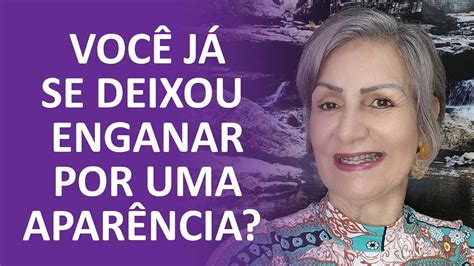 VOCÊ JÁ SE DEIXOU ENGANAR POR UMA APARÊNCIA?